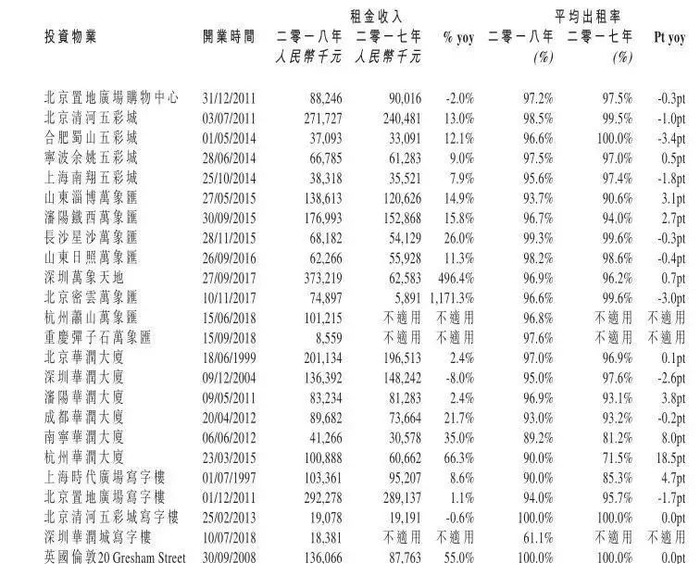 | 投資物業 | 開業時間 | 租金收入 二零一八年 人民幣千元 | 租金收入 二零一七年 人民幣千元 | % yoy | 平均出租率 二零一八年 (%) | 平均出租率 二零一七年 (%) | Pt yoy |
|---|---|---|---|---|---|---|---|
| 北京置地廣場購物中心 | 31/12/2011 | 88,246 | 90,016 | -2.0% | 97.2% | 97.5% | -0.3pt |
| 北京清河五彩城 | 03/07/2011 | 271,727 | 240,481 | 13.0% | 98.5% | 99.5% | -1.0pt |
| 合肥蜀山五彩城 | 01/05/2014 | 37,093 | 33,091 | 12.1% | 96.6% | 100.0% | -3.4pt |
| 寧波余姚五彩城 | 28/06/2014 | 66,785 | 61,283 | 9.0% | 97.5% | 97.0% | 0.5pt |
| 上海南翔五彩城 | 25/10/2014 | 38,318 | 35,521 | 7.9% | 95.6% | 97.4% | -1.8pt |
| 山東淄博萬象匯 | 27/05/2015 | 138,613 | 120,626 | 14.9% | 93.7% | 90.6% | 3.1pt |
| 瀋陽鐵西萬象匯 | 30/09/2015 | 176,993 | 152,868 | 15.8% | 96.7% | 94.0% | 2.7pt |
| 長沙星沙萬象匯 | 28/11/2015 | 68,182 | 54,129 | 26.0% | 99.3% | 99.6% | -0.3pt |
| 山東日照萬象匯 | 26/09/2016 | 62,266 | 55,928 | 11.3% | 98.2% | 98.6% | -0.4pt |
| 深圳萬象天地 | 27/09/2017 | 373,219 | 62,583 | 496.4% | 96.9% | 96.2% | 0.7pt |
| 北京密雲萬象匯 | 10/11/2017 | 74,897 | 5,891 | 1,171.3% | 96.6% | 99.6% | -3.0pt |
| 杭州蕭山萬象匯 | 15/06/2018 | 101,215 | 不適用 | 不適用 | 96.8% | 不適用 | 不適用 |
| 重慶彈子石萬象匯 | 15/09/2018 | 8,559 | 不適用 | 不適用 | 97.6% | 不適用 | 不適用 |
| 北京華潤大廈 | 18/06/1999 | 201,134 | 196,513 | 2.4% | 97.0% | 96.9% | 0.1pt |
| 深圳華潤大廈 | 09/12/2004 | 136,392 | 148,242 | -8.0% | 95.0% | 97.6% | -2.6pt |
| 瀋陽華潤大廈 | 09/05/2011 | 83,234 | 81,283 | 2.4% | 96.9% | 93.1% | 3.8pt |
| 成都華潤大廈 | 20/04/2012 | 89,682 | 73,664 | 21.7% | 93.0% | 93.2% | -0.2pt |
| 南寧華潤大廈 | 06/06/2012 | 41,266 | 30,578 | 35.0% | 89.2% | 81.2% | 8.0pt |
| 杭州華潤大廈 | 23/03/2015 | 100,888 | 60,662 | 66.3% | 90.0% | 71.5% | 18.5pt |
| 上海時代廣場寫字樓 | 01/07/1997 | 103,361 | 95,207 | 8.6% | 90.0% | 85.3% | 4.7pt |
| 北京置地廣場寫字樓 | 01/12/2011 | 292,278 | 289,137 | 1.1% | 94.0% | 95.7% | -1.7pt |
| 北京清河五彩城寫字樓 | 25/02/2013 | 19,078 | 19,191 | -0.6% | 100.0% | 100.0% | 0.0pt |
| 深圳華潤城寫字樓 | 10/07/2018 | 18,381 | 不適用 | 不適用 | 61.1% | 不適用 | 不適用 |
| 英國倫敦20 Gresham Street | 30/09/2008 | 136,066 | 87,763 | 55.0% | 100.0% | 100.0% | 0.0pt |